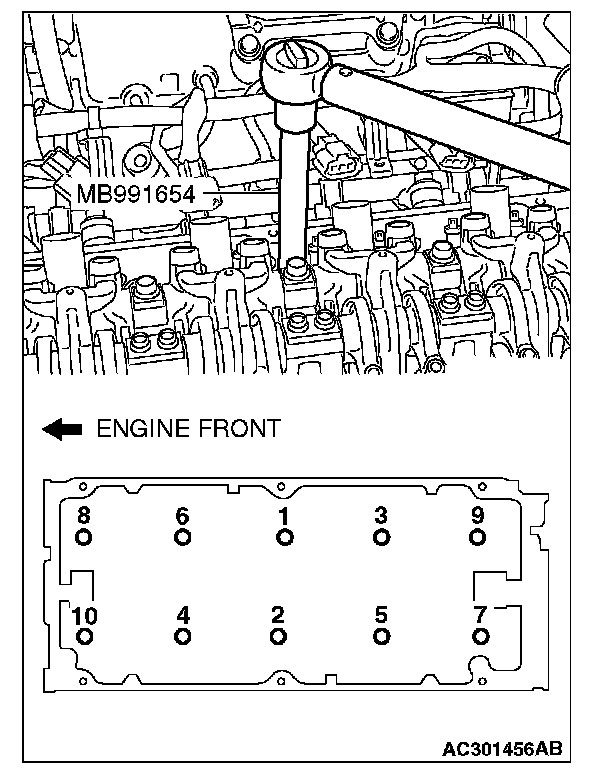 MB991654

ENGINE FRONT

8 6 1 3 9

10 4 2 5 7

AC301456AB